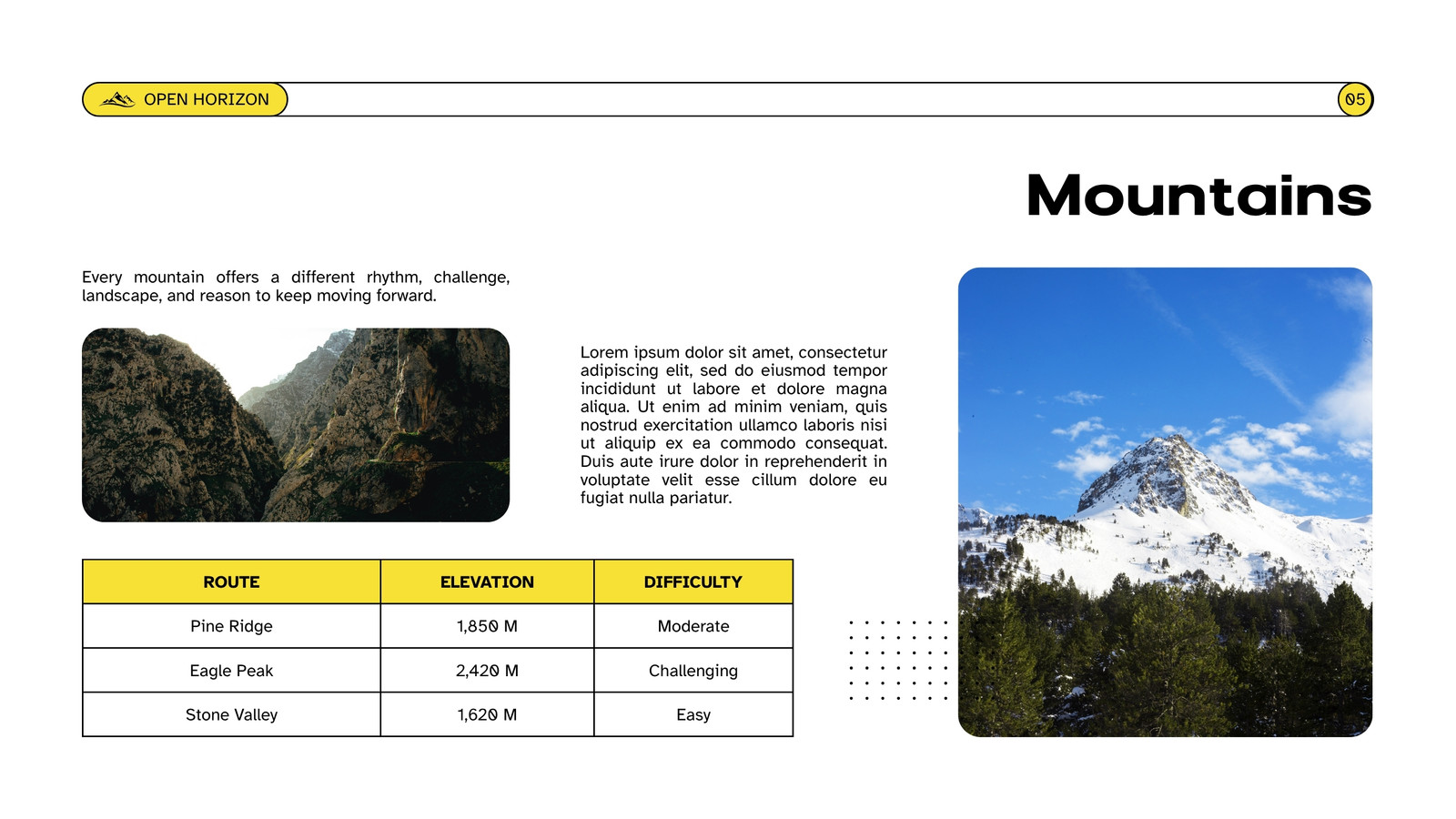 OPEN HORIZON

05

Mountains

Every mountain offers a different rhythm, challenge, landscape, and reason to keep moving forward.

Lorem ipsum dolor sit amet, consectetur adipiscing elit, sed do eiusmod tempor incididunt ut labore et dolore magna aliqua. Ut enim ad minim veniam, quis nostrud exercitation ullamco laboris nisi ut aliquip ex ea commodo consequat. Duis aute irure dolor in reprehenderit in voluptate velit esse cillum dolore eu fugiat nulla pariatur.

| ROUTE | ELEVATION | DIFFICULTY |
|---|---|---|
| Pine Ridge | 1,850 M | Moderate |
| Eagle Peak | 2,420 M | Challenging |
| Stone Valley | 1,620 M | Easy |